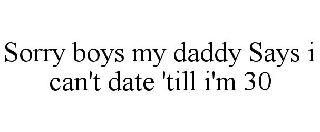 Sorry boys my daddy Says i can't date 'till i'm 30